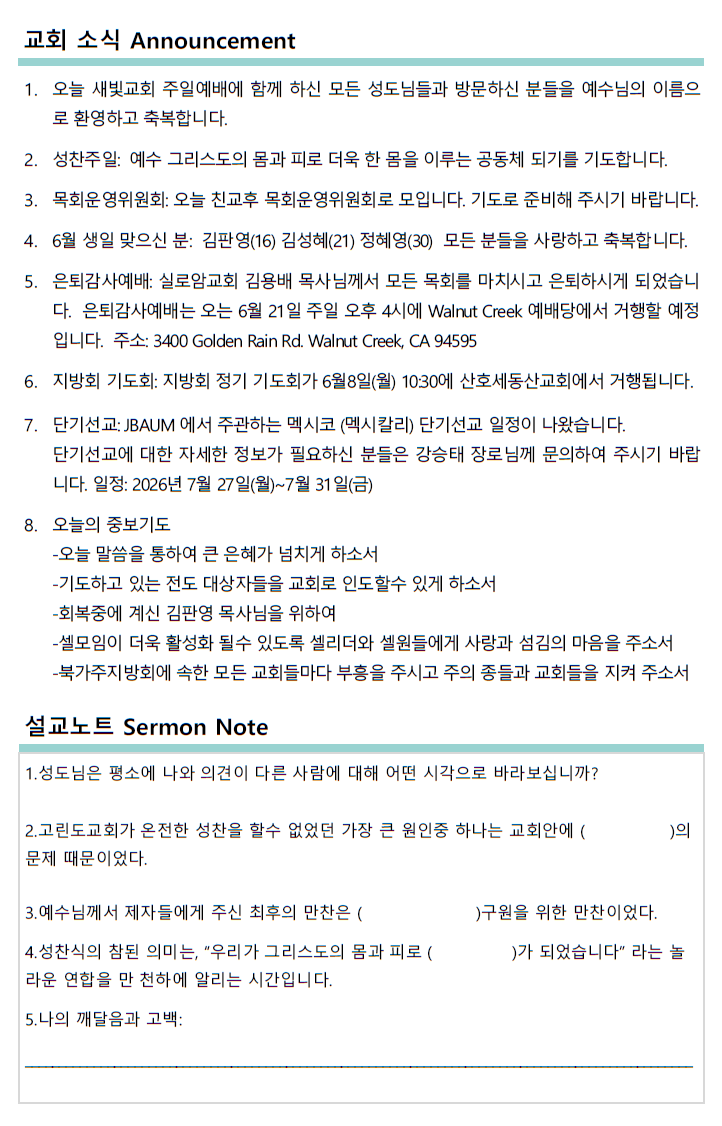 교회 소식 Announcement

1. 오늘 새빛교회 주일예배에 함께 하신 모든 성도님들과 방문하신 분들을 예수님의 이름으로 환영하고 축복합니다.

2. 성찬주일: 예수 그리스도의 몸과 피로 더욱 한 몸을 이루는 공동체 되기를 기도합니다.

3. 목회운영위원회: 오늘 친교후 목회운영위원회로 모입니다. 기도로 준비해 주시기 바랍니다.

4. 6월 생일 맞으신 분: 김판영(16) 김성혜(21) 정혜영(30) 모든 분들을 사랑하고 축복합니다.

5. 은퇴감사예배: 실로암교회 김용배 목사님께서 모든 목회를 마치시고 은퇴하시게 되었습니다. 은퇴감사예배는 오는 6월 21일 주일 오후 4시에 Walnut Creek 예배당에서 거행할 예정입니다. 주소: 3400 Golden Rain Rd. Walnut Creek, CA 94595

6. 지방회 기도회: 지방회 정기 기도회가 6월8일(월) 10:30에 산호세동산교회에서 거행됩니다.

7. 단기선교: JBAUM 에서 주관하는 멕시코 (멕시칼리) 단기선교 일정이 나왔습니다.
단기선교에 대한 자세한 정보가 필요하신 분들은 강승태 장로님께 문의하여 주시기 바랍니다. 일정: 2026년 7월 27일(월)~7월 31일(금)

8. 오늘의 중보기도
-오늘 말씀을 통하여 큰 은혜가 넘치게 하소서
-기도하고 있는 전도 대상자들을 교회로 인도할수 있게 하소서
-회복중에 계신 김판영 목사님을 위하여
-셀모임이 더욱 활성화 될수 있도록 셀리더와 셀원들에게 사랑과 섬김의 마음을 주소서
-북가주지방회에 속한 모든 교회들마다 부흥을 주시고 주의 종들과 교회들을 지켜 주소서

설교노트 Sermon Note

1.성도님은 평소에 나와 의견이 다른 사람에 대해 어떤 시각으로 바라보십니까?

2.고린도교회가 온전한 성찬을 할수 없었던 가장 큰 원인중 하나는 교회안에 (　　　)의 문제 때문이었다.

3.예수님께서 제자들에게 주신 최후의 만찬은 (　　　)구원을 위한 만찬이었다.

4.성찬식의 참된 의미는, "우리가 그리스도의 몸과 피로 (　　　)가 되었습니다" 라는 놀라운 연합을 만 천하에 알리는 시간입니다.

5.나의 깨달음과 고백: